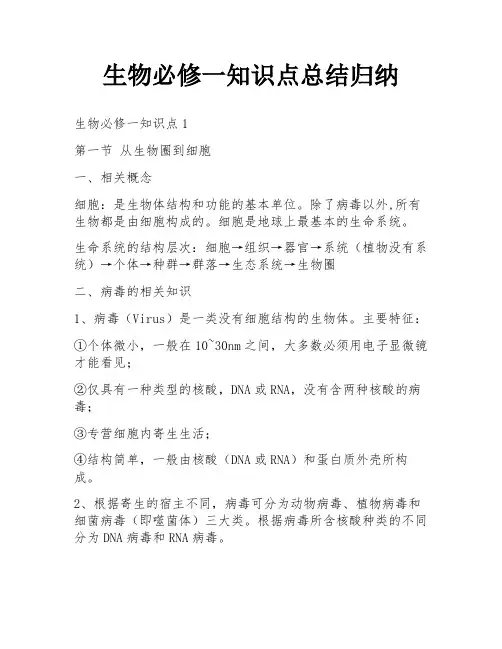 生物必修一知识点总结归纳

生物必修一知识点1

第一节 从生物圈到细胞

一、相关概念

细胞：是生物体结构和功能的基本单位。除了病毒以外,所有生物都是由细胞构成的。细胞是地球上最基本的生命系统。

生命系统的结构层次：细胞→组织→器官→系统（植物没有系统）→个体→种群→群落→生态系统→生物圈

二、病毒的相关知识

1、病毒（Virus）是一类没有细胞结构的生物体。主要特征：

①个体微小，一般在10~30nm之间，大多数必须用电子显微镜才能看见；

②仅具有一种类型的核酸，DNA或RNA，没有含两种核酸的病毒；

③专营细胞内寄生生活；

④结构简单，一般由核酸（DNA或RNA）和蛋白质外壳所构成。

2、根据寄生的宿主不同，病毒可分为动物病毒、植物病毒和细菌病毒（即噬菌体）三大类。根据病毒所含核酸种类的不同分为DNA病毒和RNA病毒。